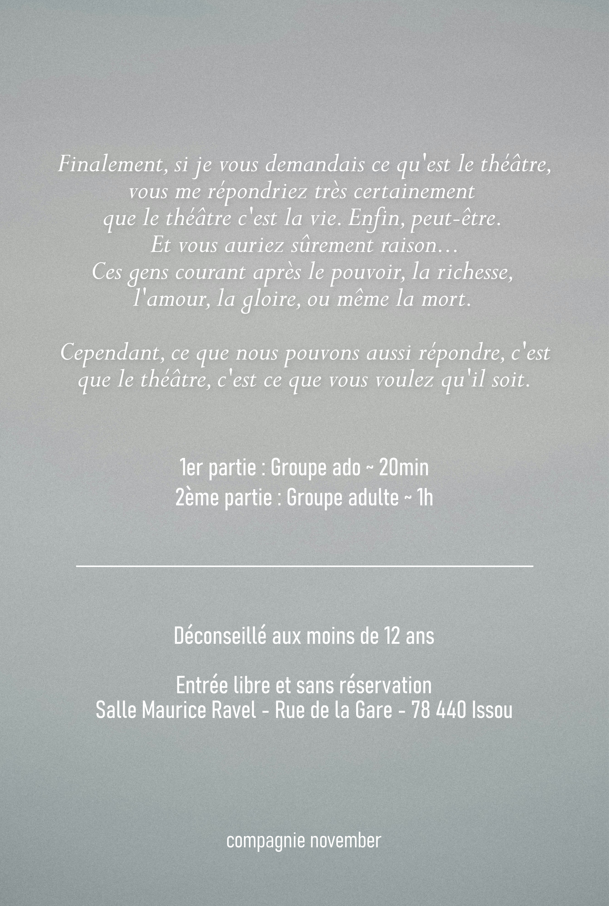 Finalement, si je vous demandais ce qu'est le théâtre, vous me répondriez très certainement que le théâtre c'est la vie. Enfin, peut-être. Et vous auriez sûrement raison… Ces gens courant après le pouvoir, la richesse, l'amour, la gloire, ou même la mort.

Cependant, ce que nous pouvons aussi répondre, c'est que le théâtre, c'est ce que vous voulez qu'il soit.

1er partie : Groupe ado ~ 20min
2ème partie : Groupe adulte ~ 1h

Déconseillé aux moins de 12 ans

Entrée libre et sans réservation
Salle Maurice Ravel - Rue de la Gare - 78 440 Issou

compagnie november